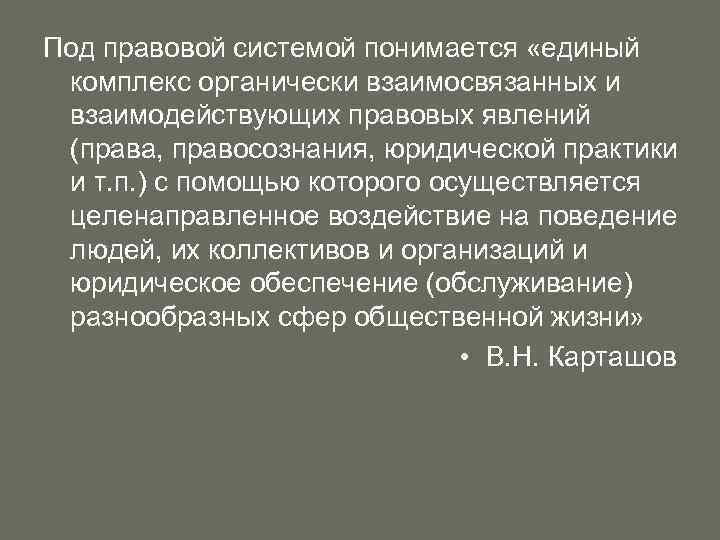 Под правовой системой понимается «единый комплекс органически взаимосвязанных и взаимодействующих правовых явлений (права, правосознания, юридической практики и т.п.) с помощью которого осуществляется целенаправленное воздействие на поведение людей, их коллективов и организаций и юридическое обеспечение (обслуживание) разнообразных сфер общественной жизни»

• В.Н. Карташов